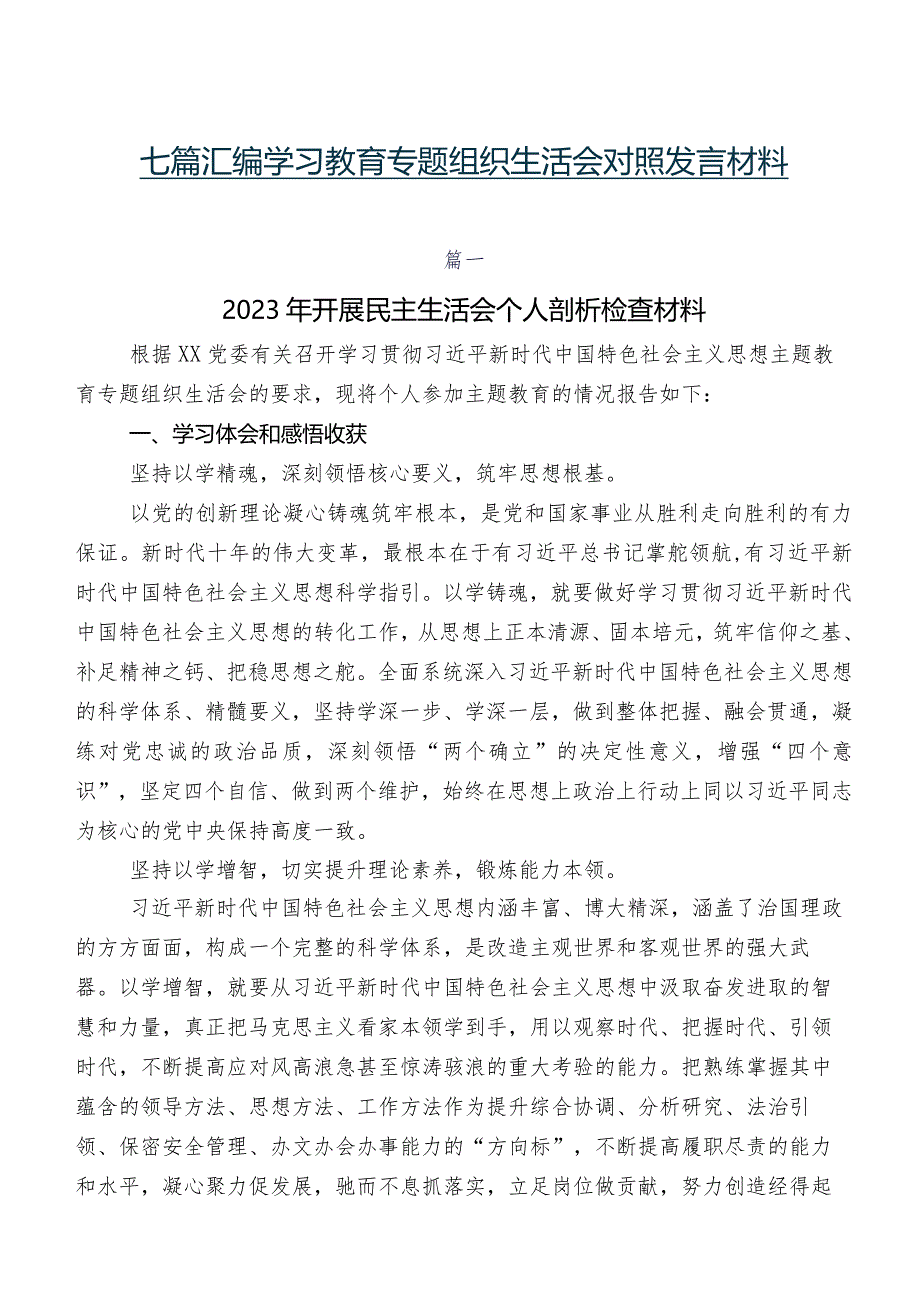 七篇汇编学习教育专题组织生活会对照发言材料

篇一

2023年开展民主生活会个人剖析检查材料

根据XX党委有关召开学习贯彻习近平新时代中国特色社会主义思想主题教育专题组织生活会的要求，现将个人参加主题教育的情况报告如下：

一、学习体会和感悟收获

坚持以学精魂，深刻领悟核心要义，筑牢思想根基。

以党的创新理论凝心铸魂筑牢根本，是党和国家事业从胜利走向胜利的有力保证。新时代十年的伟大变革，最根本在于有习近平总书记掌舵领航，有习近平新时代中国特色社会主义思想科学指引。以学铸魂，就要做好学习贯彻习近平新时代中国特色社会主义思想的转化工作，从思想上正本清源、固本培元，筑牢信仰之基、补足精神之钙、把稳思想之舵。全面系统深入习近平新时代中国特色社会主义思想的科学体系、精髓要义，坚持学深一步、学深一层，做到整体把握、融会贯通，凝练对党忠诚的政治品质，深刻领悟“两个确立”的决定性意义，增强“四个意识”，坚定四个自信、做到两个维护，始终在思想上政治上行动上同以习近平同志为核心的党中央保持高度一致。

坚持以学增智，切实提升理论素养，锻炼能力本领。

习近平新时代中国特色社会主义思想内涵丰富、博大精深，涵盖了治国理政的方方面面，构成一个完整的科学体系，是改造主观世界和客观世界的强大武器。以学增智，就要从习近平新时代中国特色社会主义思想中汲取奋发进取的智慧和力量，真正把马克思主义看家本领学到手，用以观察时代、把握时代、引领时代，不断提高应对风高浪急甚至惊涛骇浪的重大考验的能力。把熟练掌握其中蕴含的领导方法、思想方法、工作方法作为提升综合协调、分析研究、法治引领、保密安全管理、办文办会办事能力的“方向标”，不断提高履职尽责的能力和水平，凝心聚力促发展，驰而不息抓落实，立足岗位做贡献，努力创造经得起